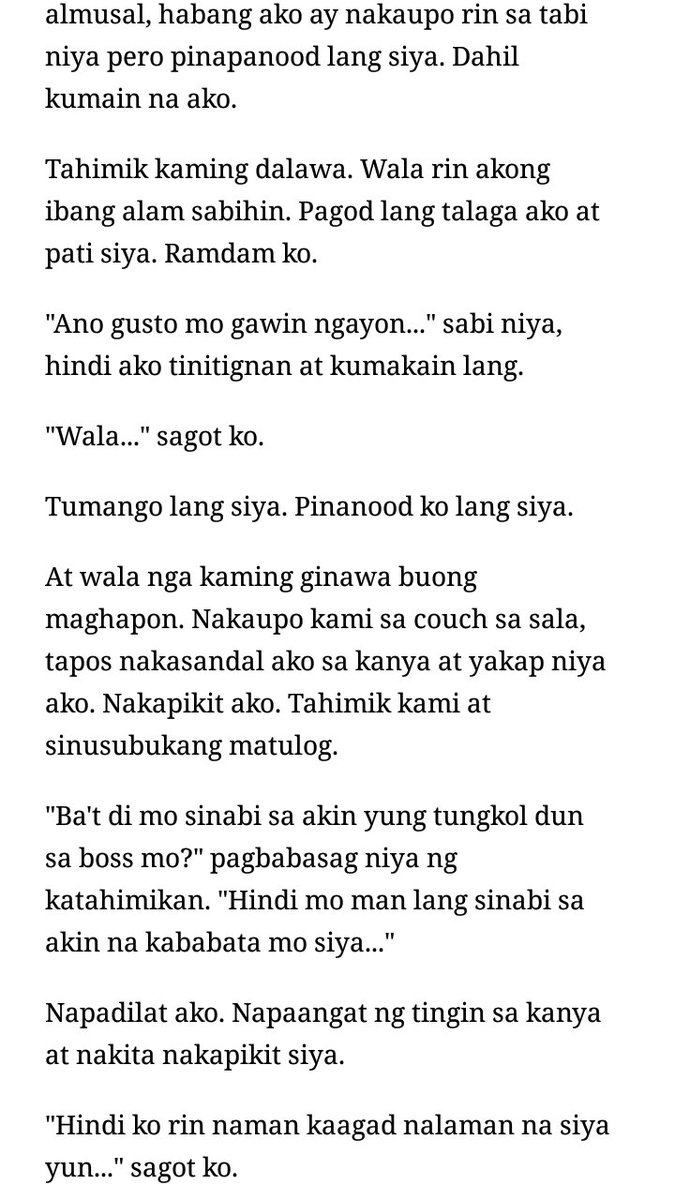 almusal, habang ako ay nakaupo rin sa tabi niya pero pinapanood lang siya. Dahil kumain na ako.

Tahimik kaming dalawa. Wala rin akong ibang alam sabihin. Pagod lang talaga ako at pati siya. Ramdam ko.

"Ano gusto mo gawin ngayon..." sabi niya, hindi ako tinitignan at kumakain lang.

"Wala..." sagot ko.

Tumango lang siya. Pinanood ko lang siya.

At wala nga kaming ginawa buong maghapon. Nakaupo kami sa couch sa sala, tapos nakasandal ako sa kanya at yakap niya ako. Nakapikit ako. Tahimik kami at sinusubukang matulog.

"Ba't di mo sinabi sa akin yung tungkol dun sa boss mo?" pagbabasag niya ng katahimikan. "Hindi mo man lang sinabi sa akin na kababata mo siya..."

Napadilat ako. Napaangat ng tingin sa kanya at nakita nakapikit siya.

"Hindi ko rin naman kaagad nalaman na siya yun..." sagot ko.